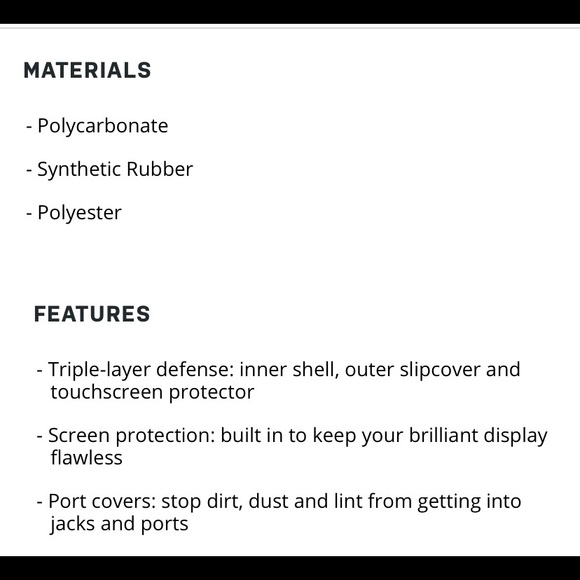 MATERIALS

- Polycarbonate

- Synthetic Rubber

- Polyester

FEATURES

- Triple-layer defense: inner shell, outer slipcover and touchscreen protector

- Screen protection: built in to keep your brilliant display flawless

- Port covers: stop dirt, dust and lint from getting into jacks and ports